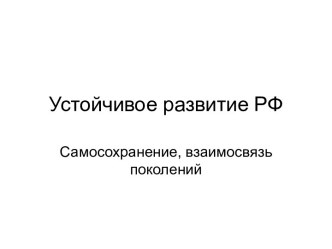 Устойчивое развитие РФ

Самосохранение, взаимосвязь поколений